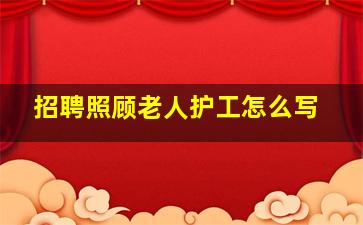 招聘照顾老人护工怎么写